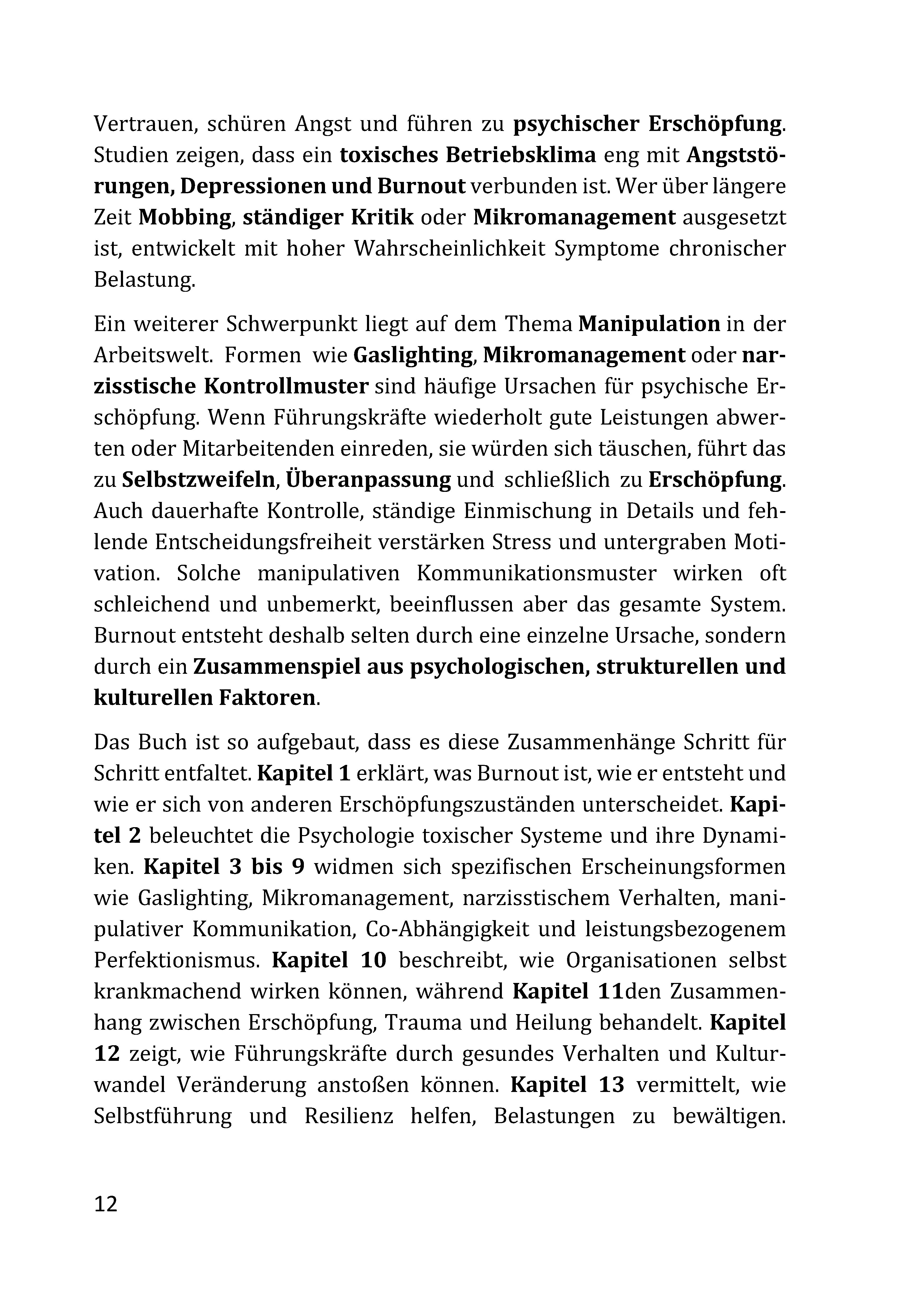 Vertrauen, schüren Angst und führen zu psychischer Erschöpfung. Studien zeigen, dass ein toxisches Betriebsklima eng mit Angststörungen, Depressionen und Burnout verbunden ist. Wer über längere Zeit Mobbing, ständiger Kritik oder Mikromanagement ausgesetzt ist, entwickelt mit hoher Wahrscheinlichkeit Symptome chronischer Belastung.

Ein weiterer Schwerpunkt liegt auf dem Thema Manipulation in der Arbeitswelt. Formen wie Gaslighting, Mikromanagement oder narzisstische Kontrollmuster sind häufige Ursachen für psychische Erschöpfung. Wenn Führungskräfte wiederholt gute Leistungen abwerten oder Mitarbeitenden einreden, sie würden sich täuschen, führt das zu Selbstzweifeln, Überanpassung und schließlich zu Erschöpfung. Auch dauerhafte Kontrolle, ständige Einmischung in Details und fehlende Entscheidungsfreiheit verstärken Stress und untergraben Motivation. Solche manipulativen Kommunikationsmuster wirken oft schleichend und unbemerkt, beeinflussen aber das gesamte System. Burnout entsteht deshalb selten durch eine einzelne Ursache, sondern durch ein Zusammenspiel aus psychologischen, strukturellen und kulturellen Faktoren.

Das Buch ist so aufgebaut, dass es diese Zusammenhänge Schritt für Schritt entfaltet. Kapitel 1 erklärt, was Burnout ist, wie er entsteht und wie er sich von anderen Erschöpfungszuständen unterscheidet. Kapitel 2 beleuchtet die Psychologie toxischer Systeme und ihre Dynamiken. Kapitel 3 bis 9 widmen sich spezifischen Erscheinungsformen wie Gaslighting, Mikromanagement, narzisstischem Verhalten, manipulativer Kommunikation, Co-Abhängigkeit und leistungsbezogenem Perfektionismus. Kapitel 10 beschreibt, wie Organisationen selbst krankmachend wirken können, während Kapitel 11den Zusammenhang zwischen Erschöpfung, Trauma und Heilung behandelt. Kapitel 12 zeigt, wie Führungskräfte durch gesundes Verhalten und Kulturwandel Veränderung anstoßen können. Kapitel 13 vermittelt, wie Selbstführung und Resilienz helfen, Belastungen zu bewältigen.

12